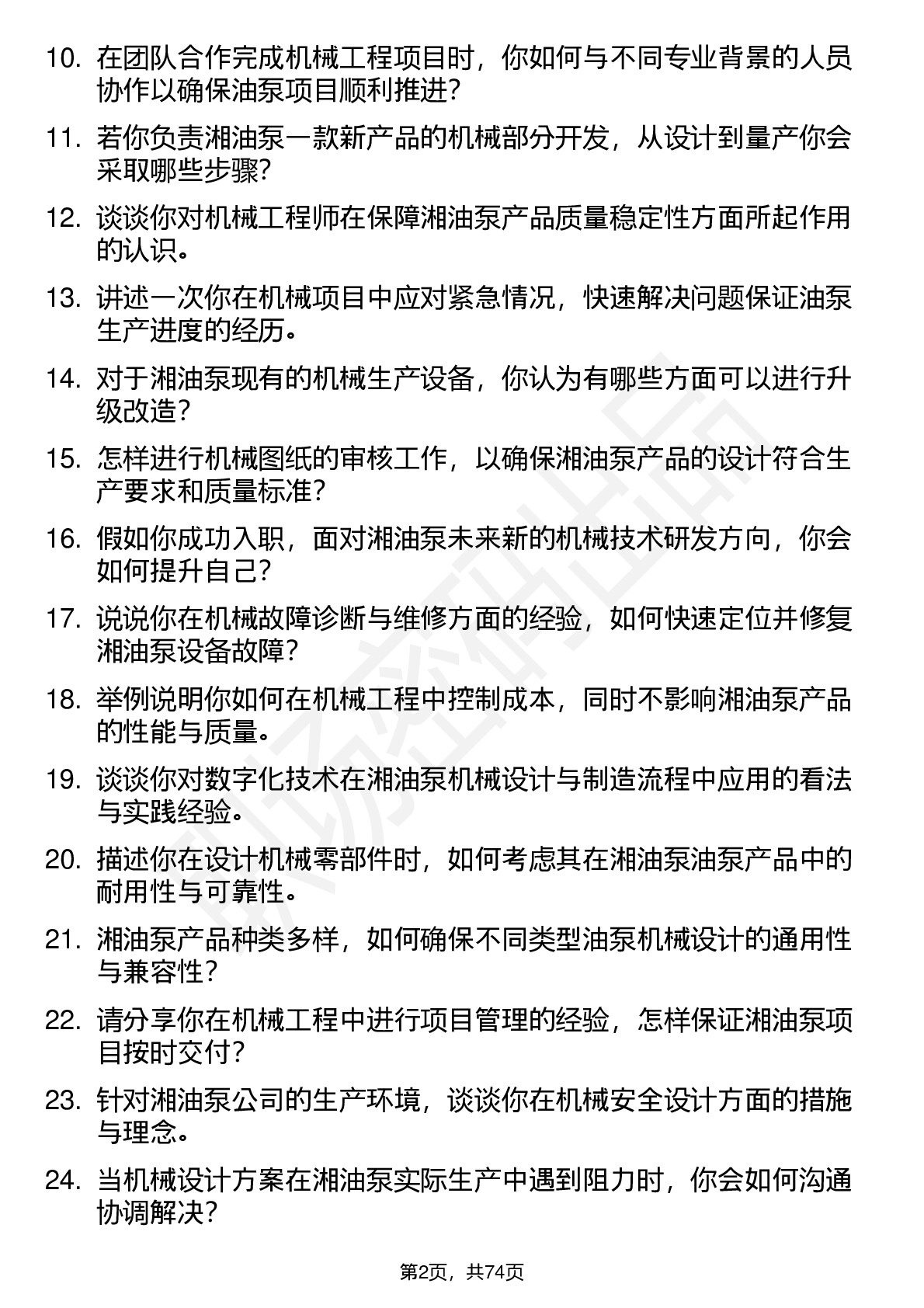 10. 在团队合作完成机械工程项目时，你如何与不同专业背景的人员协作以确保油泵项目顺利推进？

11. 若你负责湘油泵一款新产品的机械部分开发，从设计到量产你会采取哪些步骤？

12. 谈谈你对机械工程师在保障湘油泵产品质量稳定性方面所起作用的认识。

13. 讲述一次你在机械项目中应对紧急情况，快速解决问题保证油泵生产进度的经历。

14. 对于湘油泵现有的机械生产设备，你认为有哪些方面可以进行升级改造？

15. 怎样进行机械图纸的审核工作，以确保湘油泵产品的设计符合生产要求和质量标准？

16. 假如你成功入职，面对湘油泵未来新的机械技术研发方向，你会如何提升自己？

17. 说说你在机械故障诊断与维修方面的经验，如何快速定位并修复湘油泵设备故障？

18. 举例说明你如何在机械工程中控制成本，同时不影响湘油泵产品的性能与质量。

19. 谈谈你对数字化技术在湘油泵机械设计与制造流程中应用的看法与实践经验。

20. 描述你在设计机械零部件时，如何考虑其在湘油泵油泵产品中的耐用性与可靠性。

21. 湘油泵产品种类多样，如何确保不同类型油泵机械设计的通用性与兼容性？

22. 请分享你在机械工程中进行项目管理的经验，怎样保证湘油泵项目按时交付？

23. 针对湘油泵公司的生产环境，谈谈你在机械安全设计方面的措施与理念。

24. 当机械设计方案在湘油泵实际生产中遇到阻力时，你会如何沟通协调解决？

第2页，共74页